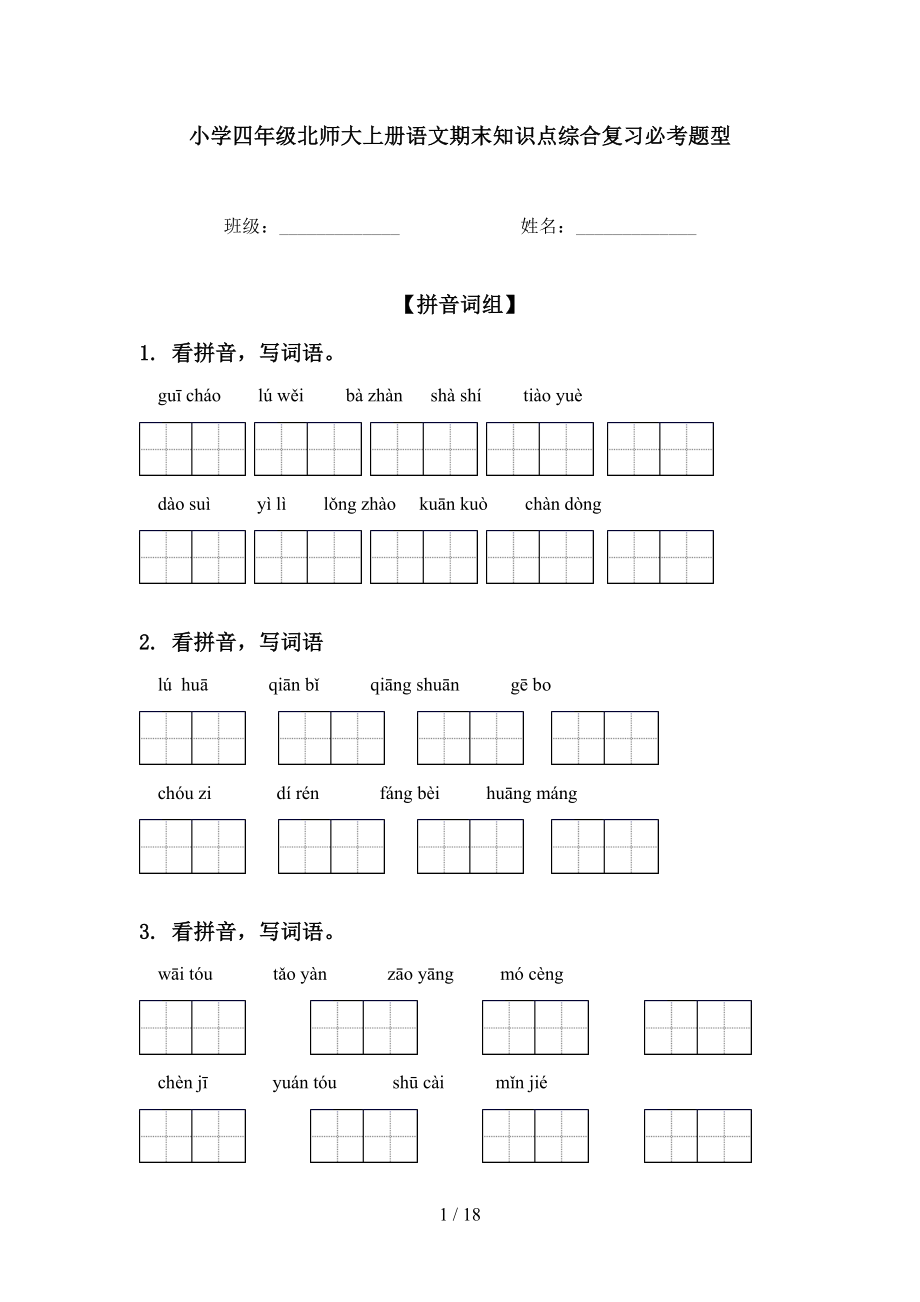 小学四年级北师大上册语文期末知识点综合复习必考题型

班级：______________ 姓名：______________

【拼音词组】

1. 看拼音，写词语。

guī cháo lú wěi bà zhàn shà shí tiào yuè

dào suì yì lì lǒng zhào kuān kuò chàn dòng

2. 看拼音，写词语

lú huā qiān bǐ qiāng shuān gē bo

chóu zi dí rén fáng bèi huāng máng

3. 看拼音，写词语。

wāi tóu tǎo yàn zāo yāng mó cèng

chèn jī yuán tóu shū cài mǐn jié

1 / 18